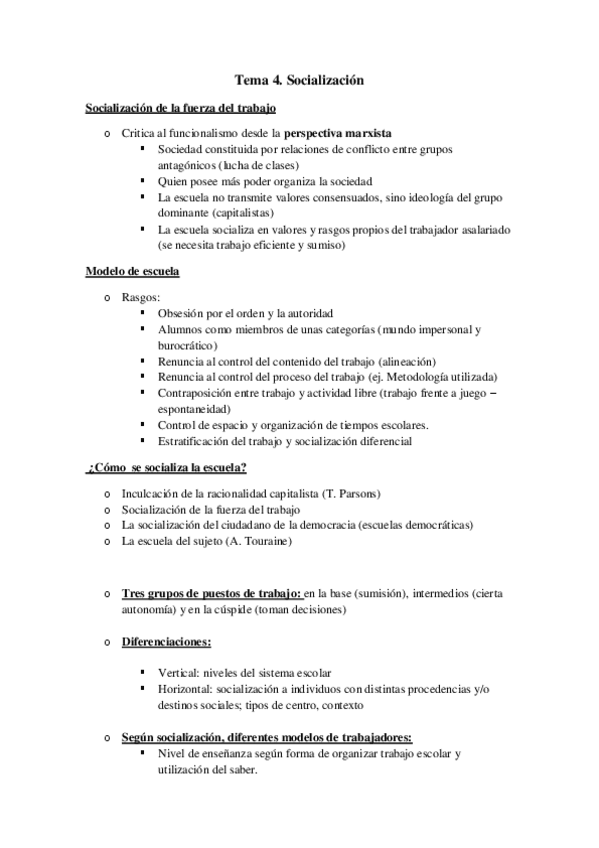 Tema 4. Socialización

Socialización de la fuerza del trabajo

o Critica al funcionalismo desde la perspectiva marxista
▪ Sociedad constituida por relaciones de conflicto entre grupos antagónicos (lucha de clases)
▪ Quien posee más poder organiza la sociedad
▪ La escuela no transmite valores consensuados, sino ideología del grupo dominante (capitalistas)
▪ La escuela socializa en valores y rasgos propios del trabajador asalariado (se necesita trabajo eficiente y sumiso)

Modelo de escuela

o Rasgos:
▪ Obsesión por el orden y la autoridad
▪ Alumnos como miembros de unas categorías (mundo impersonal y burocrático)
▪ Renuncia al control del contenido del trabajo (alineación)
▪ Renuncia al control del proceso del trabajo (ej. Metodología utilizada)
▪ Contraposición entre trabajo y actividad libre (trabajo frente a juego – espontaneidad)
▪ Control de espacio y organización de tiempos escolares.
▪ Estratificación del trabajo y socialización diferencial

¿Cómo se socializa la escuela?

o Inculcación de la racionalidad capitalista (T. Parsons)
o Socialización de la fuerza del trabajo
o La socialización del ciudadano de la democracia (escuelas democráticas)
o La escuela del sujeto (A. Touraine)

o Tres grupos de puestos de trabajo: en la base (sumisión), intermedios (cierta autonomía) y en la cúspide (toman decisiones)

o Diferenciaciones:

▪ Vertical: niveles del sistema escolar
▪ Horizontal: socialización a individuos con distintas procedencias y/o destinos sociales; tipos de centro, contexto

o Según socialización, diferentes modelos de trabajadores:
▪ Nivel de enseñanza según forma de organizar trabajo escolar y utilización del saber.